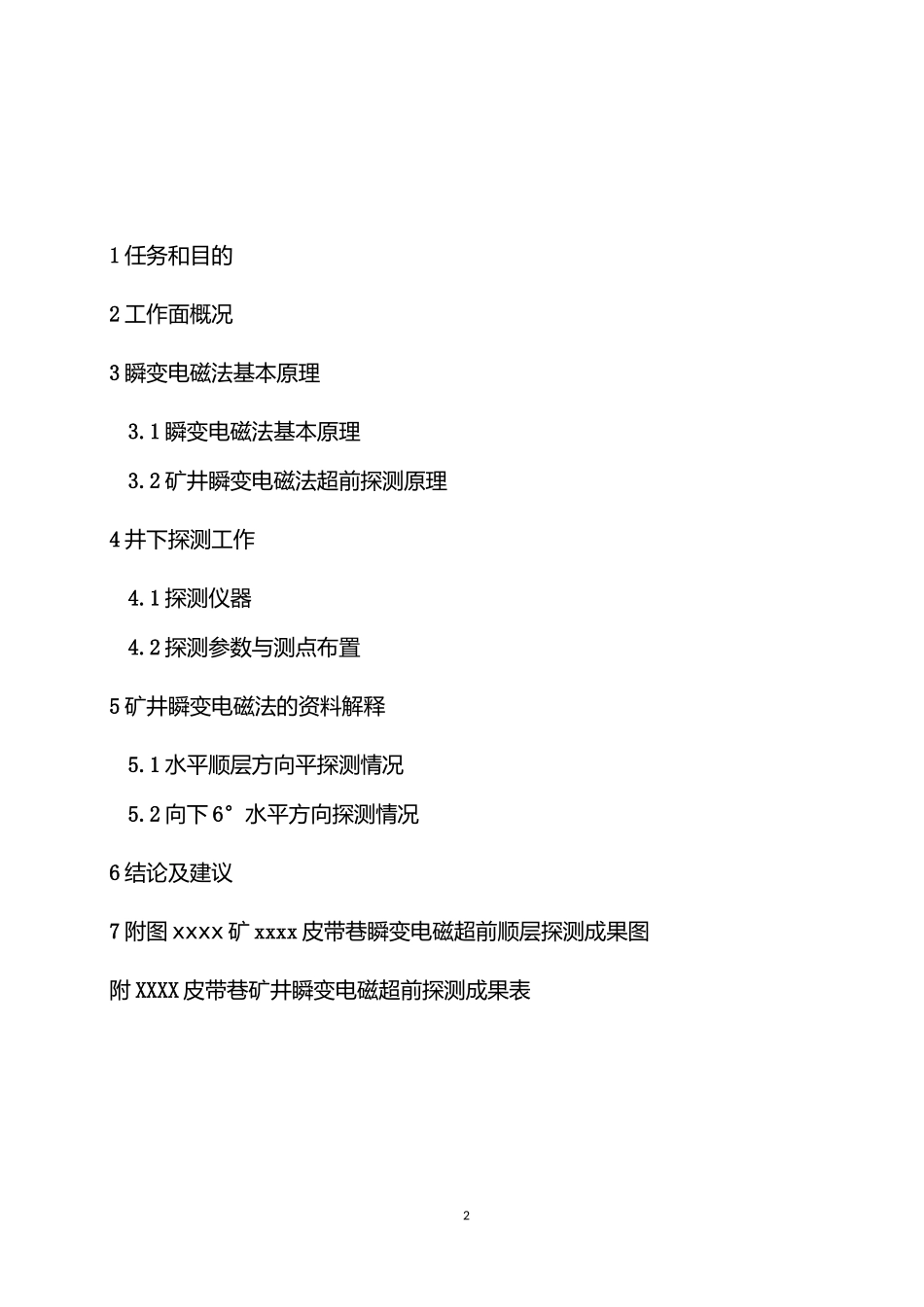 1 任务和目的

2 工作面概况

3 瞬变电磁法基本原理

3.1 瞬变电磁法基本原理

3.2 矿井瞬变电磁法超前探测原理

4 井下探测工作

4.1 探测仪器

4.2 探测参数与测点布置

5 矿井瞬变电磁法的资料解释

5.1 水平顺层方向平探测情况

5.2 向下 6° 水平方向探测情况

6 结论及建议

7 附图 xxxx 矿 xxxx 皮带巷瞬变电磁超前顺层探测成果图

附 XXXX 皮带巷矿井瞬变电磁超前探测成果表

2